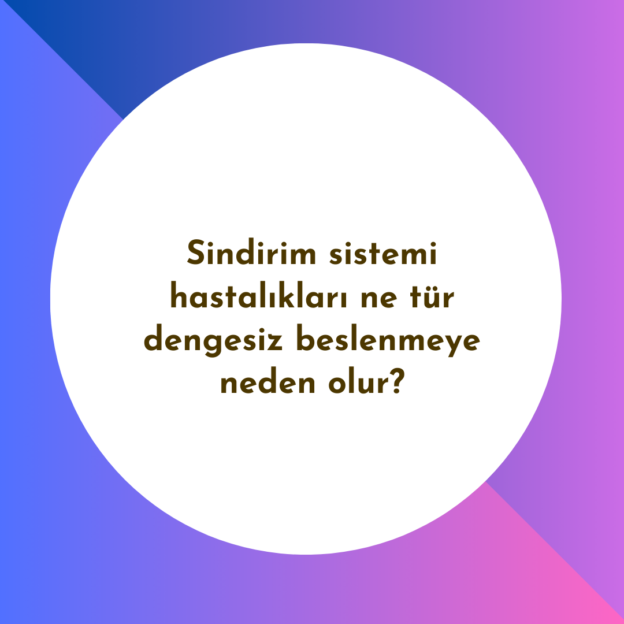 Sindirim sistemi hastalıkları ne tür dengesiz beslenmeye neden olur?